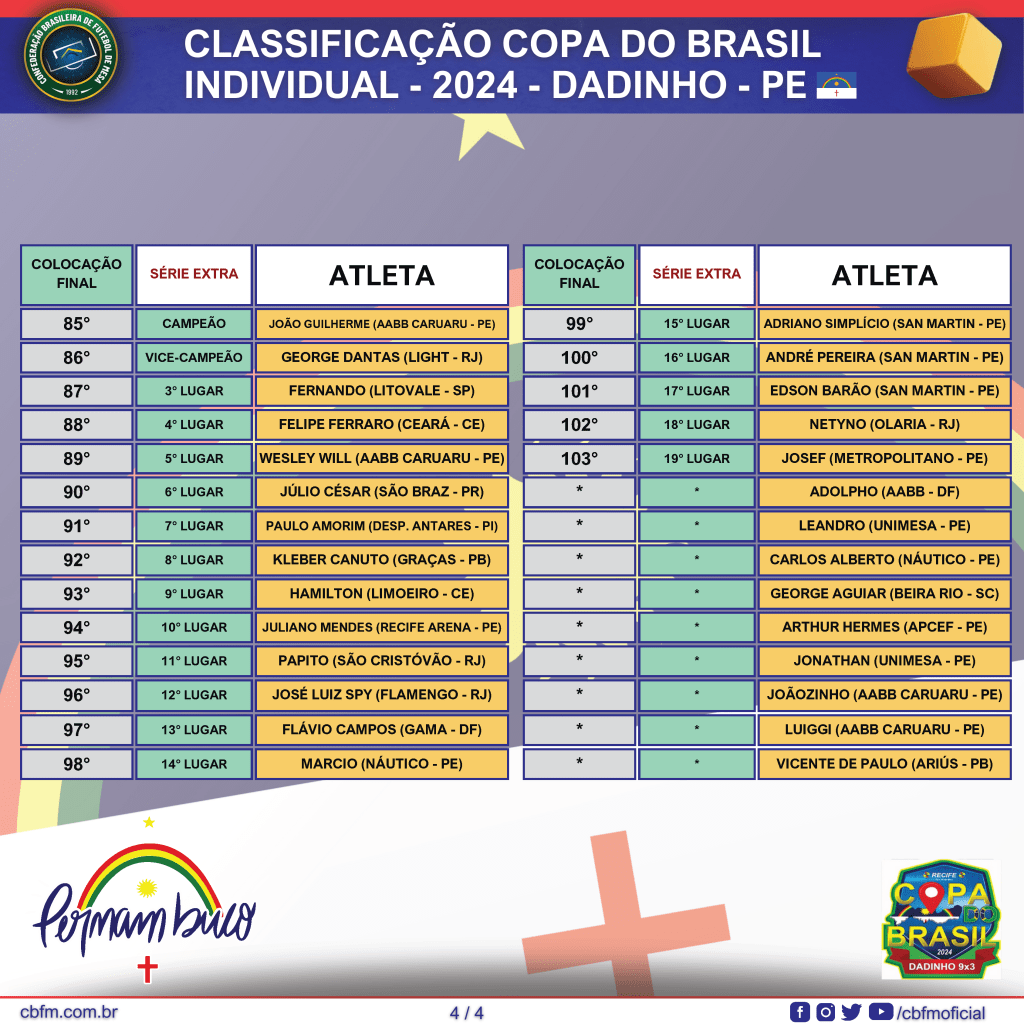 CONFEDERAÇÃO BRASILEIRA DE FUTEBOL DE MESA
1992

CLASSIFICAÇÃO COPA DO BRASIL INDIVIDUAL - 2024 - DADINHO - PE

| COLOCAÇÃO FINAL | SÉRIE EXTRA | ATLETA |
|---|---|---|
| 85° | CAMPEÃO | JOÃO GUILHERME (AABB CARUARU - PE) |
| 86° | VICE-CAMPEÃO | GEORGE DANTAS (LIGHT - RJ) |
| 87° | 3° LUGAR | FERNANDO (LITOVALE - SP) |
| 88° | 4° LUGAR | FELIPE FERRARO (CEARÁ - CE) |
| 89° | 5° LUGAR | WESLEY WILL (AABB CARUARU - PE) |
| 90° | 6° LUGAR | JÚLIO CÉSAR (SÃO BRAZ - PR) |
| 91° | 7° LUGAR | PAULO AMORIM (DESP. ANTARES - PI) |
| 92° | 8° LUGAR | KLEBER CANUTO (GRAÇAS - PB) |
| 93° | 9° LUGAR | HAMILTON (LIMOEIRO - CE) |
| 94° | 10° LUGAR | JULIANO MENDES (RECIFE ARENA - PE) |
| 95° | 11° LUGAR | PAPITO (SÃO CRISTÓVÃO - RJ) |
| 96° | 12° LUGAR | JOSÉ LUIZ SPY (FLAMENGO - RJ) |
| 97° | 13° LUGAR | FLÁVIO CAMPOS (GAMA - DF) |
| 98° | 14° LUGAR | MARCIO (NÁUTICO - PE) |

| COLOCAÇÃO FINAL | SÉRIE EXTRA | ATLETA |
|---|---|---|
| 99° | 15° LUGAR | ADRIANO SIMPLÍCIO (SAN MARTIN - PE) |
| 100° | 16° LUGAR | ANDRÉ PEREIRA (SAN MARTIN - PE) |
| 101° | 17° LUGAR | EDSON BARÃO (SAN MARTIN - PE) |
| 102° | 18° LUGAR | NETYNO (OLARIA - RJ) |
| 103° | 19° LUGAR | JOSEF (METROPOLITANO - PE) |
| * | * | ADOLPHO (AABB - DF) |
| * | * | LEANDRO (UNIMESA - PE) |
| * | * | CARLOS ALBERTO (NÁUTICO - PE) |
| * | * | GEORGE AGUIAR (BEIRA RIO - SC) |
| * | * | ARTHUR HERMES (APCEF - PE) |
| * | * | JONATHAN (UNIMESA - PE) |
| * | * | JOÃOZINHO (AABB CARUARU - PE) |
| * | * | LUIGGI (AABB CARUARU - PE) |
| * | * | VICENTE DE PAULO (ARIÚS - PB) |

Pernambuco

RECIFE
COPA DO BRASIL
2024
DADINHO 9x3

cbfm.com.br
4 / 4
/cbfmoficial